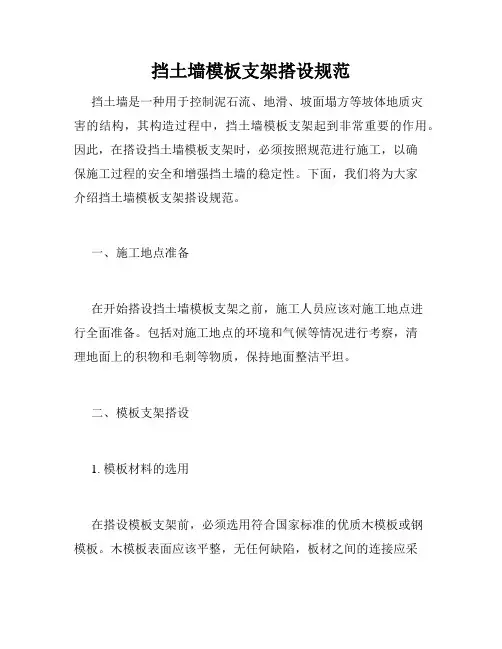 挡土墙模板支架搭设规范

挡土墙是一种用于控制泥石流、地滑、坡面塌方等坡体地质灾害的结构，其构造过程中，挡土墙模板支架起到非常重要的作用。因此，在搭设挡土墙模板支架时，必须按照规范进行施工，以确保施工过程的安全和增强挡土墙的稳定性。下面，我们将为大家介绍挡土墙模板支架搭设规范。

一、施工地点准备

在开始搭设挡土墙模板支架之前，施工人员应该对施工地点进行全面准备。包括对施工地点的环境和气候等情况进行考察，清理地面上的积物和毛刺等物质，保持地面整洁平坦。

二、模板支架搭设

1. 模板材料的选用

在搭设模板支架前，必须选用符合国家标准的优质木模板或钢模板。木模板表面应该平整，无任何缺陷，板材之间的连接应采